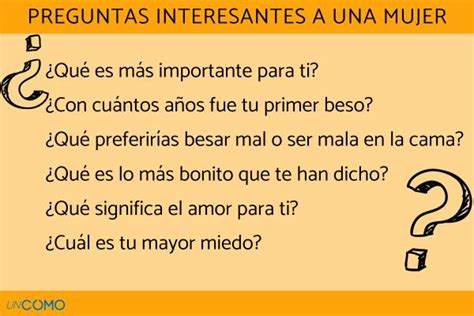 PREGUNTAS INTERESANTES A UNA MUJER

¿Qué es más importante para ti?

¿Con cuántos años fue tu primer beso?

¿Qué preferirías besar mal o ser mala en la cama?

¿Qué es lo más bonito que te han dicho?

¿Qué significa el amor para ti?

¿Cuál es tu mayor miedo?

UNCOMO